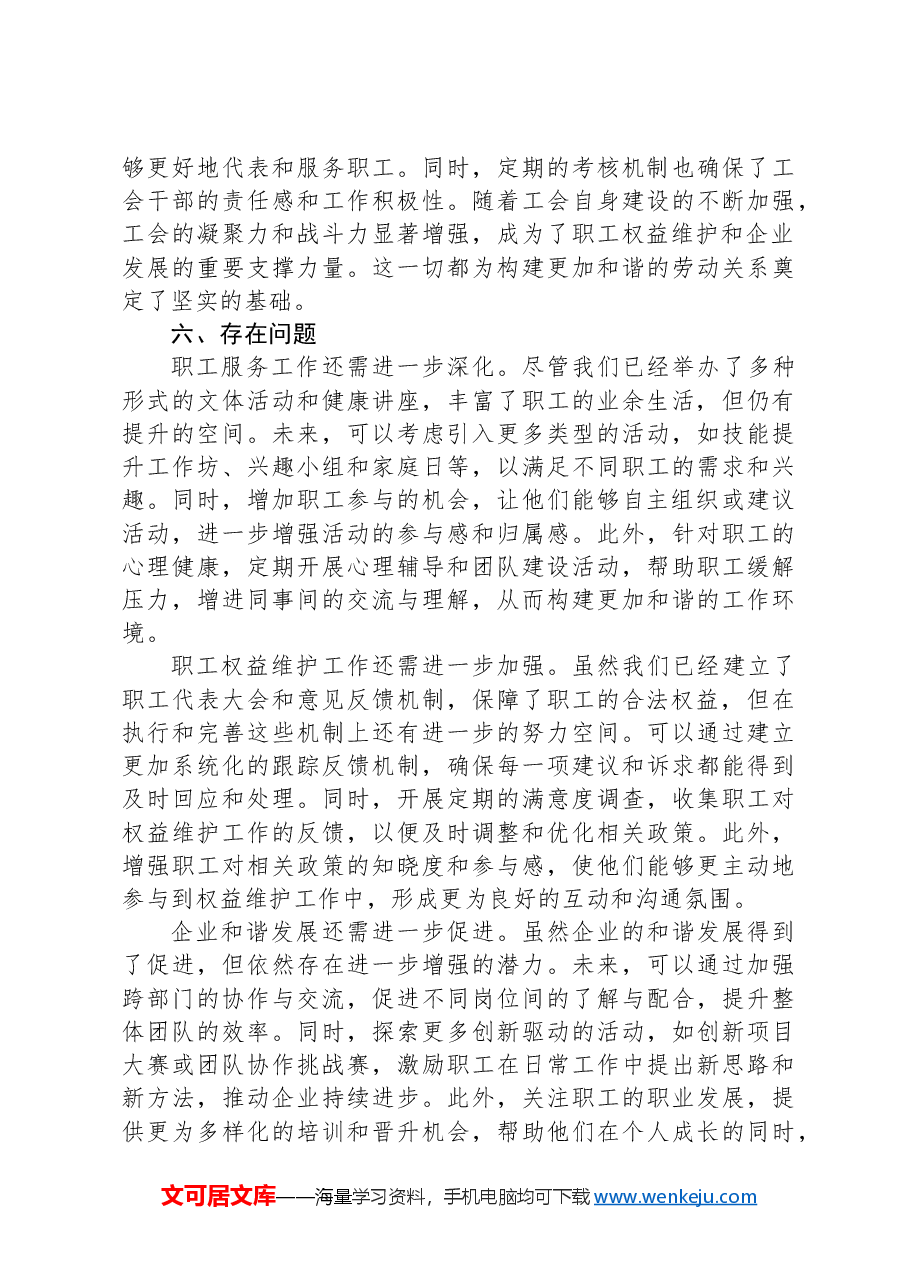 够更好地代表和服务职工。同时，定期的考核机制也确保了工会干部的责任感和工作积极性。随着工会自身建设的不断加强，工会的凝聚力和战斗力显著增强，成为了职工权益维护和企业发展的重要支撑力量。这一切都为构建更加和谐的劳动关系奠定了坚实的基础。

六、存在问题

职工服务工作还需进一步深化。尽管我们已经举办了多种形式的文体活动和健康讲座，丰富了职工的业余生活，但仍有提升的空间。未来，可以考虑引入更多类型的活动，如技能提升工作坊、兴趣小组和家庭日等，以满足不同职工的需求和兴趣。同时，增加职工参与的机会，让他们能够自主组织或建议活动，进一步增强活动的参与感和归属感。此外，针对职工的心理健康，定期开展心理辅导和团队建设活动，帮助职工缓解压力，增进同事间的交流与理解，从而构建更加和谐的工作环境。

职工权益维护工作还需进一步加强。虽然我们已经建立了职工代表大会和意见反馈机制，保障了职工的合法权益，但在执行和完善这些机制上还有进一步的努力空间。可以通过建立更加系统化的跟踪反馈机制，确保每一项建议和诉求都能得到及时回应和处理。同时，开展定期的满意度调查，收集职工对权益维护工作的反馈，以便及时调整和优化相关政策。此外，增强职工对相关政策的知晓度和参与感，使他们能够更主动地参与到权益维护工作中，形成更为良好的互动和沟通氛围。

企业和谐发展还需进一步促进。虽然企业的和谐发展得到了促进，但依然存在进一步增强的潜力。未来，可以通过加强跨部门的协作与交流，促进不同岗位间的了解与配合，提升整体团队的效率。同时，探索更多创新驱动的活动，如创新项目大赛或团队协作挑战赛，激励职工在日常工作中提出新思路和新方法，推动企业持续进步。此外，关注职工的职业发展，提供更为多样化的培训和晋升机会，帮助他们在个人成长的同时，

文可居文库——海量学习资料，手机电脑均可下载www.wenkeju.com